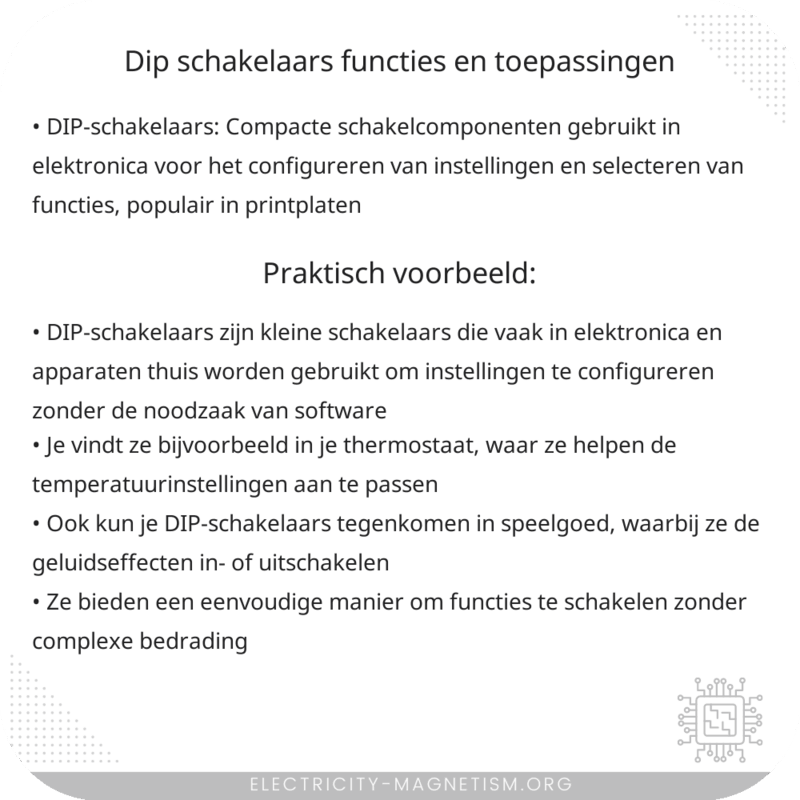 Dip schakelaars functies en toepassingen

• DIP-schakelaars: Compacte schakelcomponenten gebruikt in elektronica voor het configureren van instellingen en selecteren van functies, populair in printplaten

Praktisch voorbeeld:

• DIP-schakelaars zijn kleine schakelaars die vaak in elektronica en apparaten thuis worden gebruikt om instellingen te configureren zonder de noodzaak van software
• Je vindt ze bijvoorbeeld in je thermostaat, waar ze helpen de temperatuurinstellingen aan te passen
• Ook kun je DIP-schakelaars tegenkomen in speelgoed, waarbij ze de geluidseffecten in- of uitschakelen
• Ze bieden een eenvoudige manier om functies te schakelen zonder complexe bedrading

ELECTRICITY-MAGNETISM.ORG